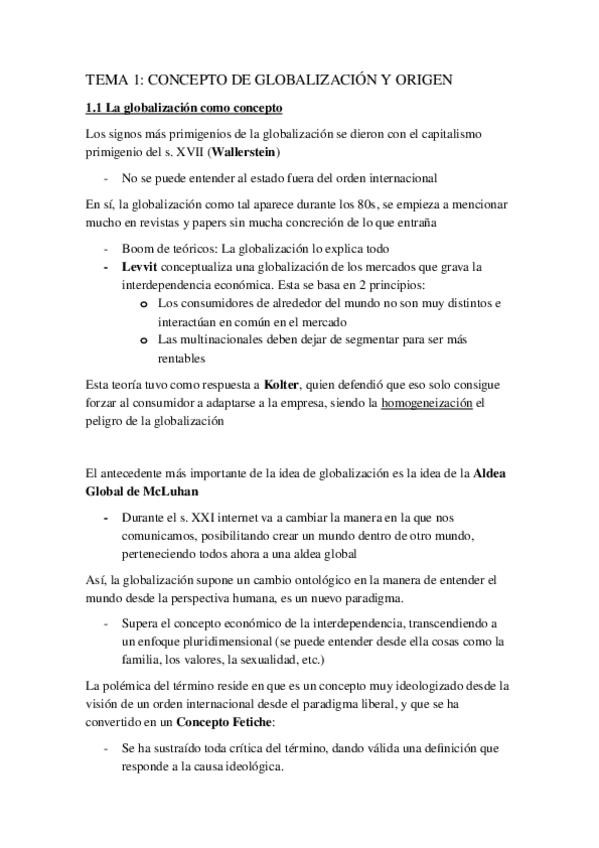 TEMA 1: CONCEPTO DE GLOBALIZACIÓN Y ORIGEN

1.1 La globalización como concepto

Los signos más primigenios de la globalización se dieron con el capitalismo primigenio del s. XVII (Wallerstein)

- No se puede entender al estado fuera del orden internacional

En sí, la globalización como tal aparece durante los 80s, se empieza a mencionar mucho en revistas y papers sin mucha concreción de lo que entraña

- Boom de teóricos: La globalización lo explica todo
- Levvit conceptualiza una globalización de los mercados que grava la interdependencia económica. Esta se basa en 2 principios:
  o Los consumidores de alrededor del mundo no son muy distintos e interactúan en común en el mercado
  o Las multinacionales deben dejar de segmentar para ser más rentables

Esta teoría tuvo como respuesta a Kolter, quien defendió que eso solo consigue forzar al consumidor a adaptarse a la empresa, siendo la homogeneización el peligro de la globalización

El antecedente más importante de la idea de globalización es la idea de la Aldea Global de McLuhan

- Durante el s. XXI internet va a cambiar la manera en la que nos comunicamos, posibilitando crear un mundo dentro de otro mundo, perteneciendo todos ahora a una aldea global

Así, la globalización supone un cambio ontológico en la manera de entender el mundo desde la perspectiva humana, es un nuevo paradigma.

- Supera el concepto económico de la interdependencia, transcendiendo a un enfoque pluridimensional (se puede entender desde ella cosas como la familia, los valores, la sexualidad, etc.)

La polémica del término reside en que es un concepto muy ideologizado desde la visión de un orden internacional desde el paradigma liberal, y que se ha convertido en un Concepto Fetiche:

- Se ha sustraído toda crítica del término, dando válida una definición que responde a la causa ideológica.